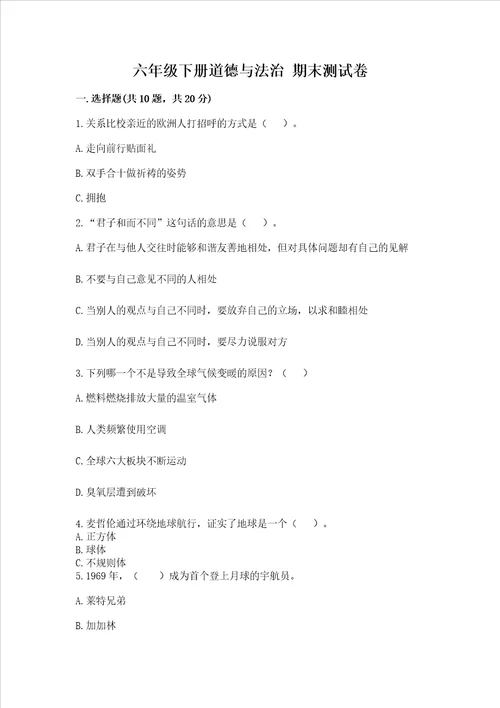 六年级下册道德与法治 期末测试卷

一.选择题(共10题，共20分)

1.关系比校亲近的欧洲人打招呼的方式是（ ）。

A.走向前行贴面礼

B.双手合十做祈祷的姿势

C.拥抱

2.“君子和而不同”这句话的意思是（ ）。

A.君子在与他人交往时能够和谐友善地相处，但对具体问题却有自己的见解

B.不要与自己意见不同的人相处

C.当别人的观点与自己不同时，要放弃自己的立场，以求和睦相处

D.当别人的观点与自己不同时，要尽力说服对方

3.下列哪一个不是导致全球气候变暖的原因？（ ）

A.燃料燃烧排放大量的温室气体

B.人类频繁使用空调

C.全球六大板块不断运动

D.臭氧层遭到破坏

4.麦哲伦通过环绕地球航行，证实了地球是一个（ ）。
A.正方体
B.球体
C.不规则体
5.1969年，（ ）成为首个登上月球的宇航员。

A.莱特兄弟

B.加加林